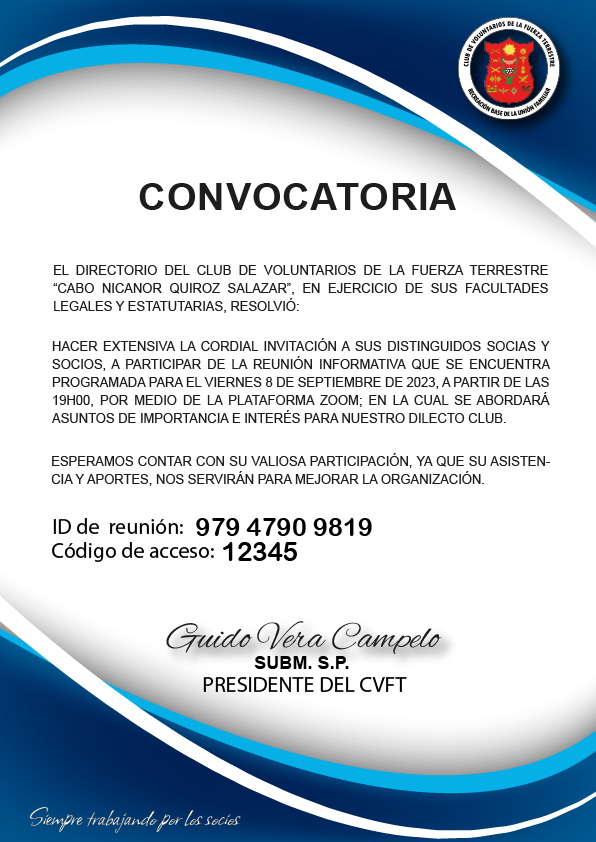 CLUB DE VOLUNTARIOS DE LA FUERZA TERRESTRE
RECREACIÓN BASE DE LA UNIÓN FAMILIAR

CONVOCATORIA

EL DIRECTORIO DEL CLUB DE VOLUNTARIOS DE LA FUERZA TERRESTRE "CABO NICANOR QUIROZ SALAZAR", EN EJERCICIO DE SUS FACULTADES LEGALES Y ESTATUTARIAS, RESOLVIÓ:

HACER EXTENSIVA LA CORDIAL INVITACIÓN A SUS DISTINGUIDOS SOCIAS Y SOCIOS, A PARTICIPAR DE LA REUNIÓN INFORMATIVA QUE SE ENCUENTRA PROGRAMADA PARA EL VIERNES 8 DE SEPTIEMBRE DE 2023, A PARTIR DE LAS 19H00, POR MEDIO DE LA PLATAFORMA ZOOM; EN LA CUAL SE ABORDARÁ ASUNTOS DE IMPORTANCIA E INTERÉS PARA NUESTRO DILECTO CLUB.

ESPERAMOS CONTAR CON SU VALIOSA PARTICIPACIÓN, YA QUE SU ASISTENCIA Y APORTES, NOS SERVIRÁN PARA MEJORAR LA ORGANIZACIÓN.

ID de reunión: 979 4790 9819
Código de acceso: 12345

Guido Vera Campelo
SUBM. S.P.
PRESIDENTE DEL CVFT

Siempre trabajando por los socios